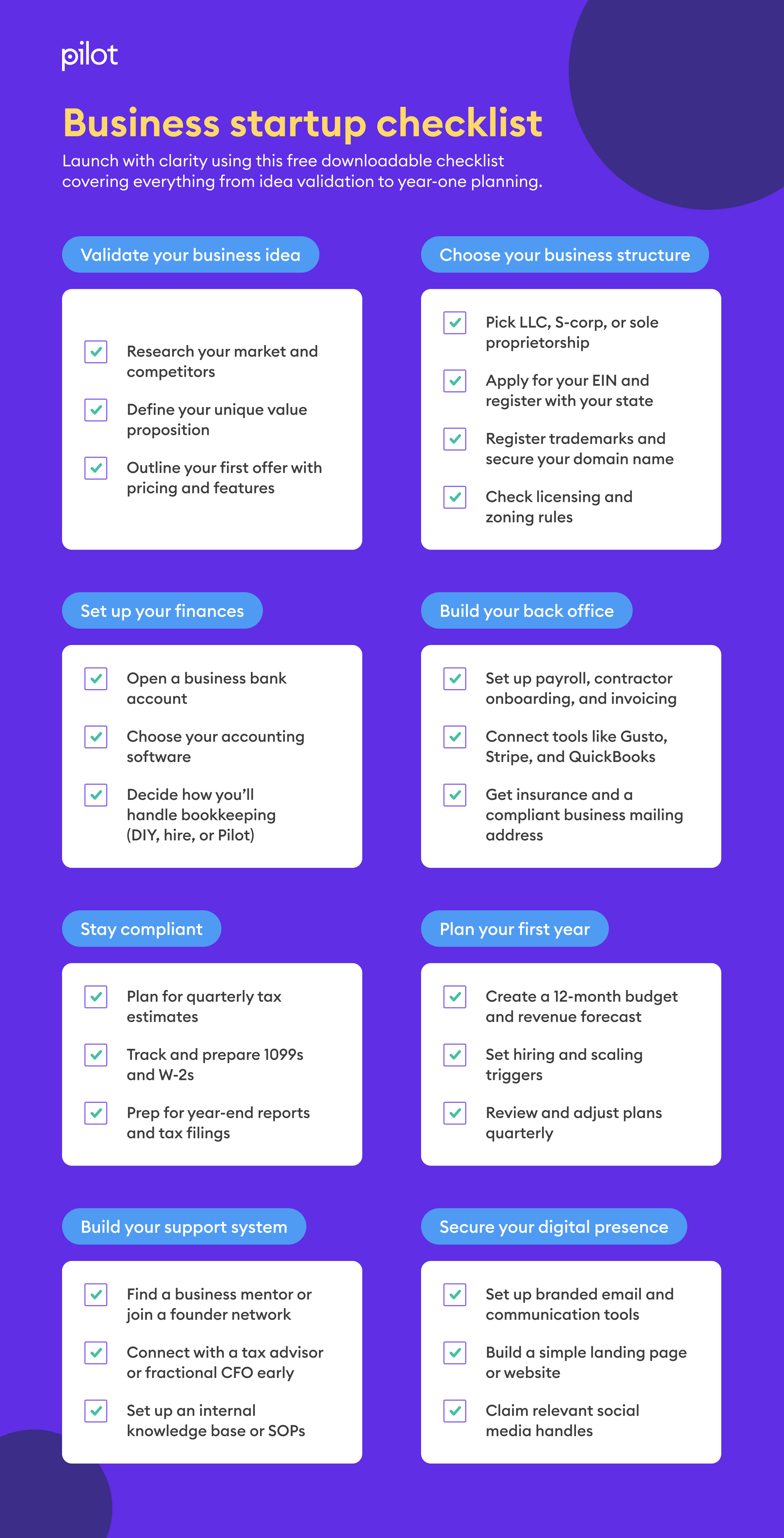 pilot

Business startup checklist

Launch with clarity using this free downloadable checklist covering everything from idea validation to year-one planning.

Validate your business idea

Research your market and competitors

Define your unique value proposition

Outline your first offer with pricing and features

Choose your business structure

Pick LLC, S-corp, or sole proprietorship

Apply for your EIN and register with your state

Register trademarks and secure your domain name

Check licensing and zoning rules

Set up your finances

Open a business bank account

Choose your accounting software

Decide how you'll handle bookkeeping (DIY, hire, or Pilot)

Build your back office

Set up payroll, contractor onboarding, and invoicing

Connect tools like Gusto, Stripe, and QuickBooks

Get insurance and a compliant business mailing address

Stay compliant

Plan for quarterly tax estimates

Track and prepare 1099s and W-2s

Prep for year-end reports and tax filings

Plan your first year

Create a 12-month budget and revenue forecast

Set hiring and scaling triggers

Review and adjust plans quarterly

Build your support system

Find a business mentor or join a founder network

Connect with a tax advisor or fractional CFO early

Set up an internal knowledge base or SOPs

Secure your digital presence

Set up branded email and communication tools

Build a simple landing page or website

Claim relevant social media handles